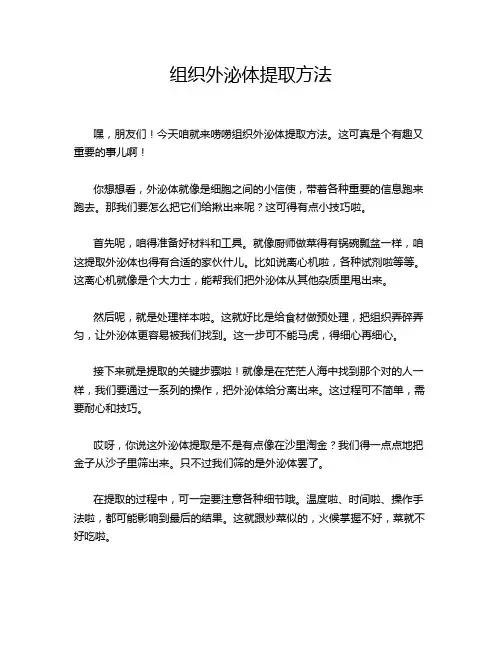 组织外泌体提取方法

嘿，朋友们！今天咱就来唠唠组织外泌体提取方法。这可真是个有趣又重要的事儿啊！

你想想看，外泌体就像是细胞之间的小信使，带着各种重要的信息跑来跑去。那我们要怎么把它们给揪出来呢？这可得有点小技巧啦。

首先呢，咱得准备好材料和工具。就像厨师做菜得有锅碗瓢盆一样，咱这提取外泌体也得有合适的家伙什儿。比如说离心机啦，各种试剂啦等等。这离心机就像是个大力士，能帮我们把外泌体从其他杂质里甩出来。

然后呢，就是处理样本啦。这就好比是给食材做预处理，把组织弄碎弄匀，让外泌体更容易被我们找到。这一步可不能马虎，得细心再细心。

接下来就是提取的关键步骤啦！就像是在茫茫人海中找到那个对的人一样，我们要通过一系列的操作，把外泌体给分离出来。这过程可不简单，需要耐心和技巧。

哎呀，你说这外泌体提取是不是有点像在沙里淘金？我们得一点点地把金子从沙子里筛出来。只不过我们筛的是外泌体罢了。

在提取的过程中，可一定要注意各种细节哦。温度啦、时间啦、操作手法啦，都可能影响到最后的结果。这就跟炒菜似的，火候掌握不好，菜就不好吃啦。